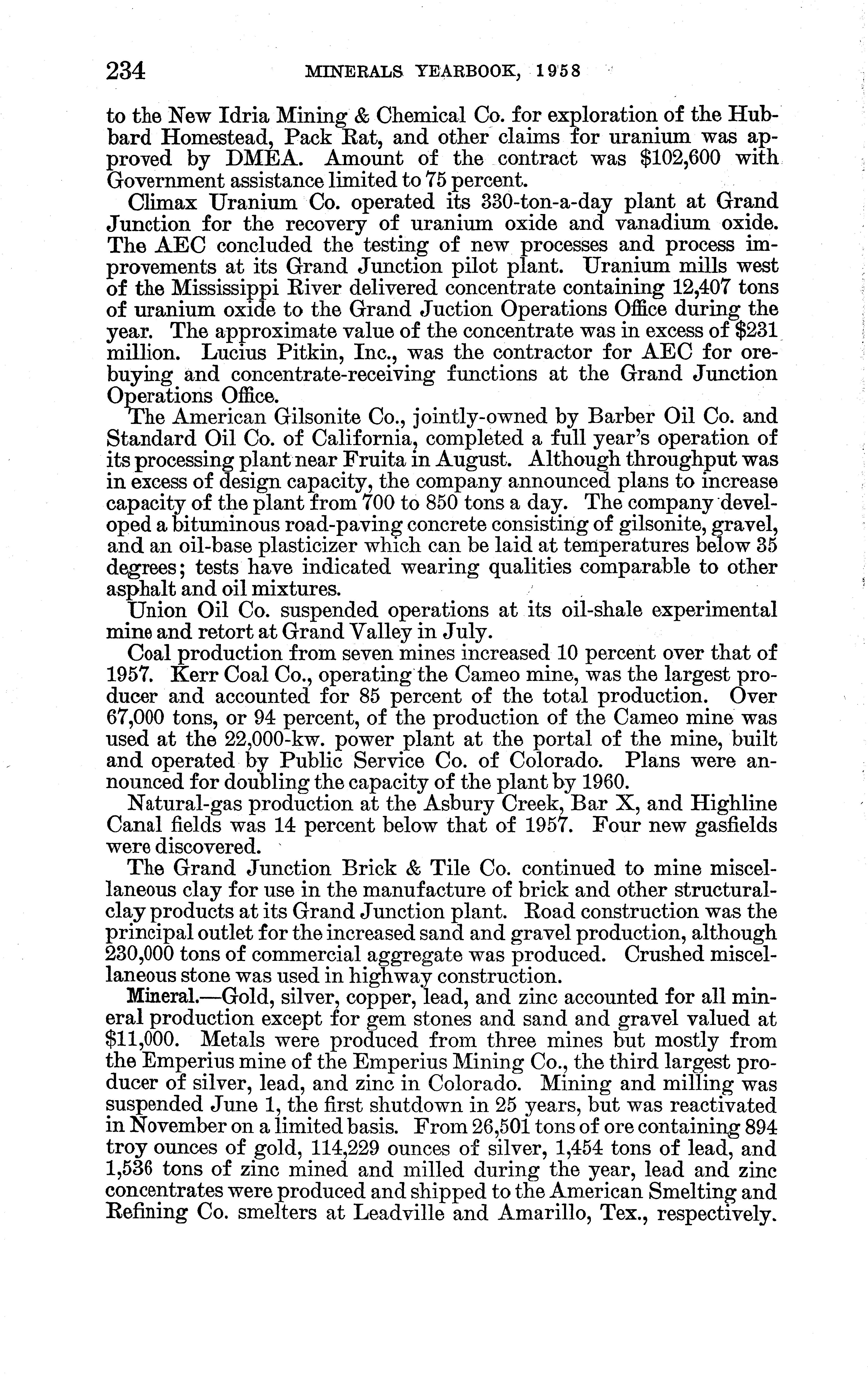 234 MINERALS YEARBOOK, 1958

to the New Idria Mining & Chemical Co. for exploration of the Hubbard Homestead, Pack Rat, and other claims for uranium was approved by DMEA. Amount of the contract was $102,600 with Government assistance limited to 75 percent.

Climax Uranium Co. operated its 330-ton-a-day plant at Grand Junction for the recovery of uranium oxide and vanadium oxide. The AEC concluded the testing of new processes and process improvements at its Grand Junction pilot plant. Uranium mills west of the Mississippi River delivered concentrate containing 12,407 tons of uranium oxide to the Grand Juction Operations Office during the year. The approximate value of the concentrate was in excess of $231 million. Lucius Pitkin, Inc., was the contractor for AEC for ore-buying and concentrate-receiving functions at the Grand Junction Operations Office.

The American Gilsonite Co., jointly-owned by Barber Oil Co. and Standard Oil Co. of California, completed a full year's operation of its processing plant near Fruita in August. Although throughput was in excess of design capacity, the company announced plans to increase capacity of the plant from 700 to 850 tons a day. The company developed a bituminous road-paving concrete consisting of gilsonite, gravel, and an oil-base plasticizer which can be laid at temperatures below 35 degrees; tests have indicated wearing qualities comparable to other asphalt and oil mixtures.

Union Oil Co. suspended operations at its oil-shale experimental mine and retort at Grand Valley in July.

Coal production from seven mines increased 10 percent over that of 1957. Kerr Coal Co., operating the Cameo mine, was the largest producer and accounted for 85 percent of the total production. Over 67,000 tons, or 94 percent, of the production of the Cameo mine was used at the 22,000-kw. power plant at the portal of the mine, built and operated by Public Service Co. of Colorado. Plans were announced for doubling the capacity of the plant by 1960.

Natural-gas production at the Asbury Creek, Bar X, and Highline Canal fields was 14 percent below that of 1957. Four new gasfields were discovered.

The Grand Junction Brick & Tile Co. continued to mine miscellaneous clay for use in the manufacture of brick and other structural-clay products at its Grand Junction plant. Road construction was the principal outlet for the increased sand and gravel production, although 230,000 tons of commercial aggregate was produced. Crushed miscellaneous stone was used in highway construction.

Mineral.—Gold, silver, copper, lead, and zinc accounted for all mineral production except for gem stones and sand and gravel valued at $11,000. Metals were produced from three mines but mostly from the Emperius mine of the Emperius Mining Co., the third largest producer of silver, lead, and zinc in Colorado. Mining and milling was suspended June 1, the first shutdown in 25 years, but was reactivated in November on a limited basis. From 26,501 tons of ore containing 894 troy ounces of gold, 114,229 ounces of silver, 1,454 tons of lead, and 1,536 tons of zinc mined and milled during the year, lead and zinc concentrates were produced and shipped to the American Smelting and Refining Co. smelters at Leadville and Amarillo, Tex., respectively.